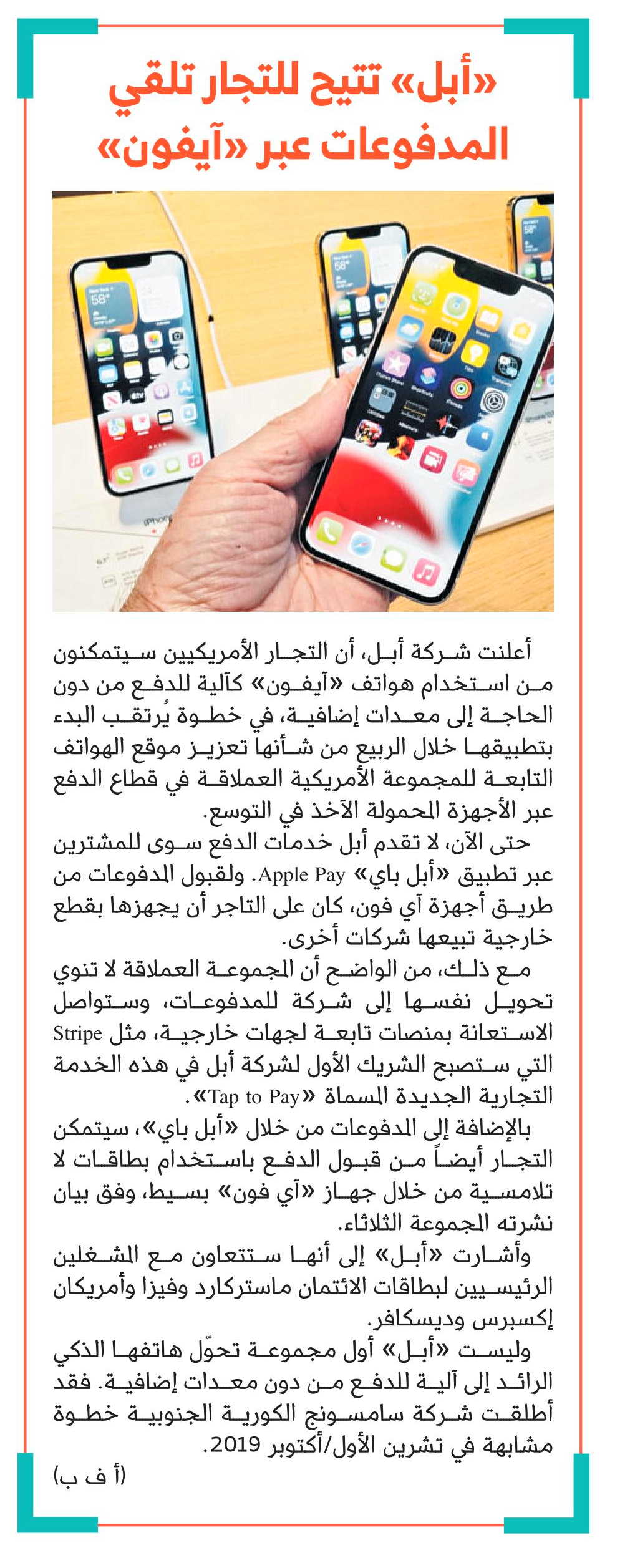 «أبل» تتيح للتجار تلقي المدفوعات عبر «آيفون»

أعلنت شركة أبل، أن التجار الأمريكيين سيتمكنون من استخدام هواتف «آيفون» كآلية للدفع من دون الحاجة إلى معدات إضافية، في خطوة يُرتقب البدء بتطبيقها خلال الربيع من شأنها تعزيز موقع الهواتف التابعة للمجموعة الأمريكية العملاقة في قطاع الدفع عبر الأجهزة المحمولة الآخذ في التوسع.

حتى الآن، لا تقدم أبل خدمات الدفع سوى للمشترين عبر تطبيق «أبل باي» Apple Pay. ولقبول المدفوعات من طريق أجهزة آي فون، كان على التاجر أن يجهزها بقطع خارجية تبيعها شركات أخرى.

مع ذلك، من الواضح أن المجموعة العملاقة لا تنوي تحويل نفسها إلى شركة للمدفوعات، وستواصل الاستعانة بمنصات تابعة لجهات خارجية، مثل Stripe التي ستصبح الشريك الأول لشركة أبل في هذه الخدمة التجارية الجديدة المسماة «Tap to Pay».

بالإضافة إلى المدفوعات من خلال «أبل باي»، سيتمكن التجار أيضاً من قبول الدفع باستخدام بطاقات لا تلامسية من خلال جهاز «آي فون» بسيط، وفق بيان نشرته المجموعة الثلاثاء.

وأشارت «أبل» إلى أنها ستتعاون مع المشغلين الرئيسيين لبطاقات الائتمان ماستركارد وفيزا وأمريكان إكسبرس وديسكافر.

وليست «أبل» أول مجموعة تحوّل هاتفها الذكي الرائد إلى آلية للدفع من دون معدات إضافية. فقد أطلقت شركة سامسونج الكورية الجنوبية خطوة مشابهة في تشرين الأول/أكتوبر 2019.

(أ ف ب)